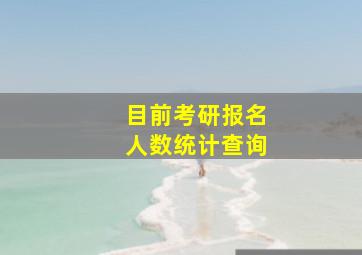 目前考研报名
人数统计查询